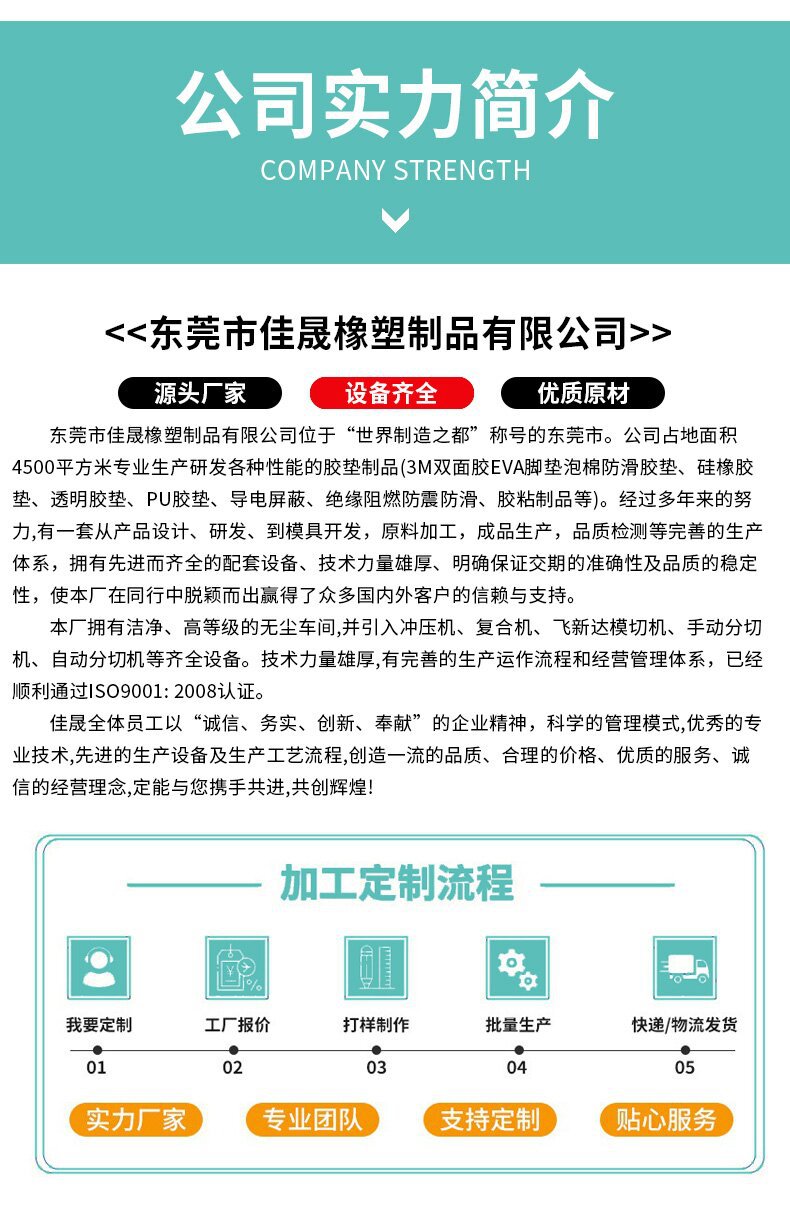 公司实力简介
COMPANY STRENGTH

<<东莞市佳晟橡塑制品有限公司>>

源头厂家 设备齐全 优质原材

东莞市佳晟橡塑制品有限公司位于“世界制造之都”称号的东莞市。公司占地面积4500平方米专业生产研发各种性能的胶垫制品(3M双面胶EVA脚垫泡棉防滑胶垫、硅橡胶垫、透明胶垫、PU胶垫、导电屏蔽、绝缘阻燃防震防滑、胶粘制品等)。经过多年来的努力,有一套从产品设计、研发、到模具开发，原料加工，成品生产，品质检测等完善的生产体系，拥有先进而齐全的配套设备、技术力量雄厚、明确保证交期的准确性及品质的稳定性，使本厂在同行中脱颖而出赢得了众多国内外客户的信赖与支持。

本厂拥有洁净、高等级的无尘车间,并引入冲压机、复合机、飞新达模切机、手动分切机、自动分切机等齐全设备。技术力量雄厚,有完善的生产运作流程和经营管理体系，已经顺利通过ISO9001: 2008认证。

佳晟全体员工以“诚信、务实、创新、奉献”的企业精神，科学的管理模式,优秀的专业技术,先进的生产设备及生产工艺流程,创造一流的品质、合理的价格、优质的服务、诚信的经营理念,定能与您携手共进,共创辉煌!

加工定制流程

我要定制
01

工厂报价
02

打样制作
03

批量生产
04

快递/物流发货
05

实力厂家 专业团队 支持定制 贴心服务